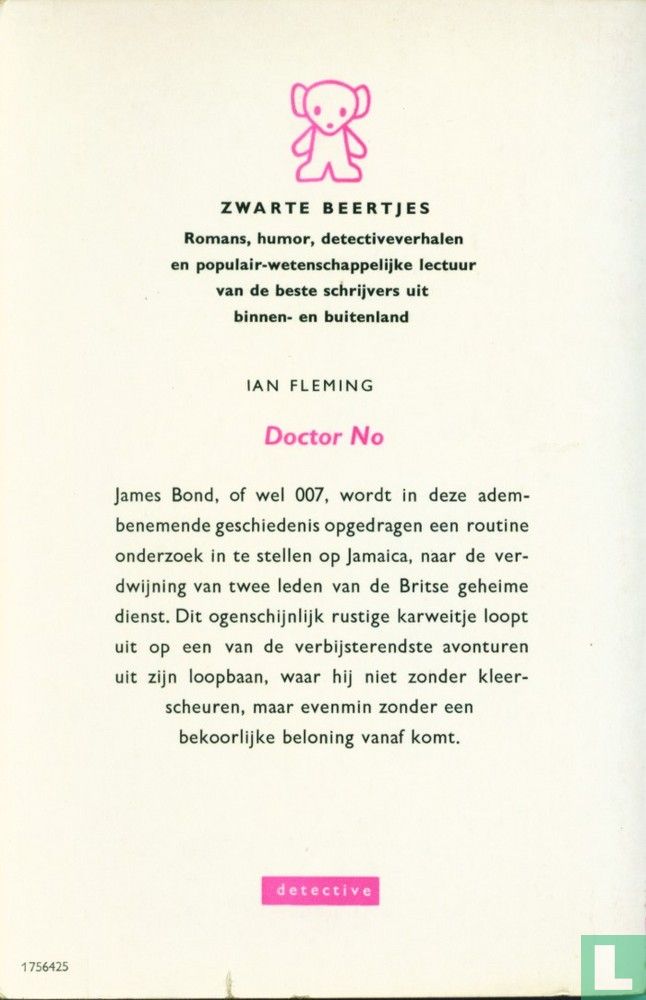 ZWARTE BEERTJES
Romans, humor, detectiveverhalen en populair-wetenschappelijke lectuur van de beste schrijvers uit binnen- en buitenland

IAN FLEMING

Doctor No

James Bond, of wel 007, wordt in deze adembenemende geschiedenis opgedragen een routine onderzoek in te stellen op Jamaica, naar de verdwijning van twee leden van de Britse geheime dienst. Dit ogenschijnlijk rustige karweitje loopt uit op een van de verbijsterendste avonturen uit zijn loopbaan, waar hij niet zonder kleerscheuren, maar evenmin zonder een bekoorlijke beloning vanaf komt.

detective

1756425